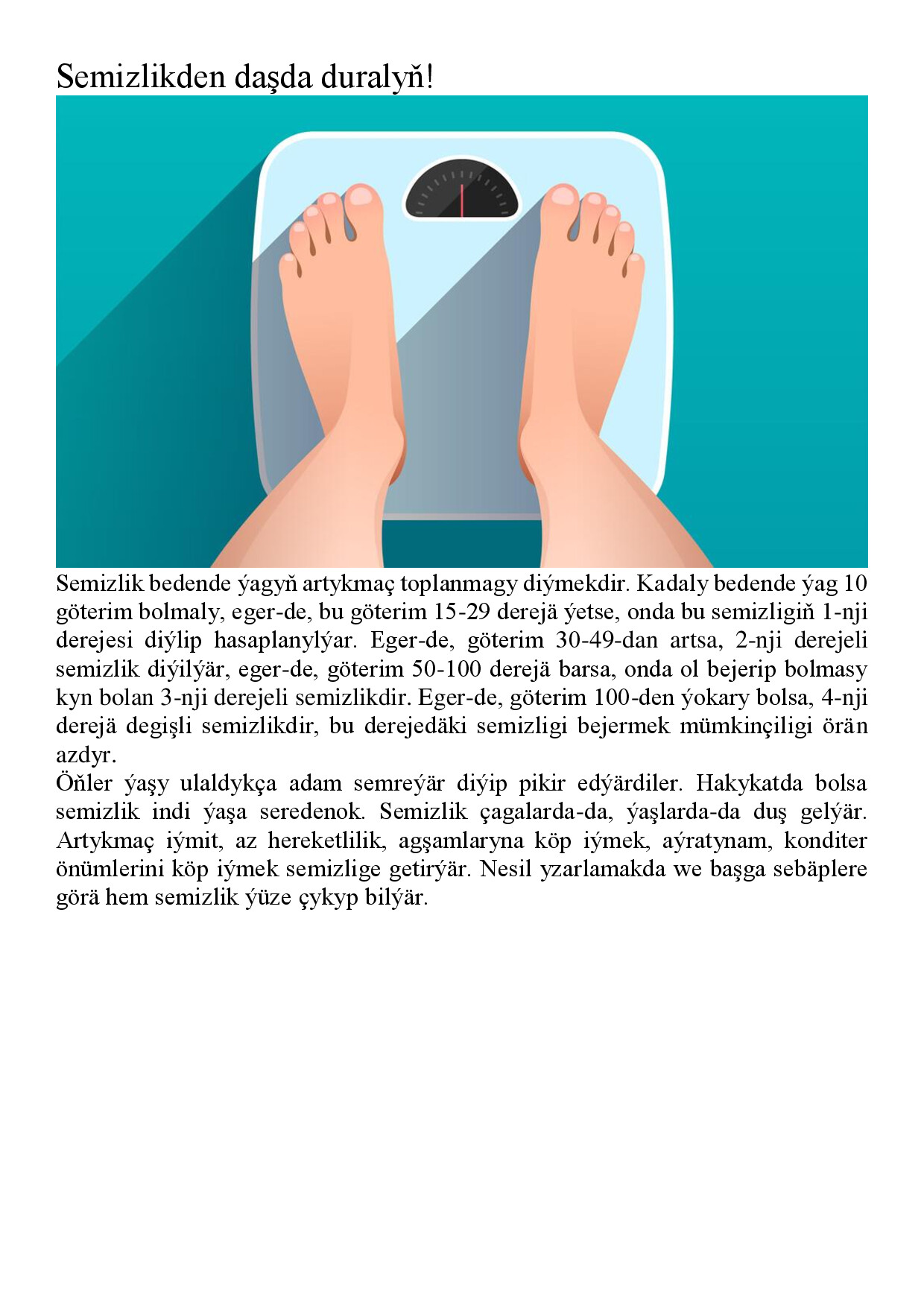 Semizlikden daşda duralyň!

Semizlik bedende ýagyň artykmaç toplanmagy diýmekdir. Kadaly bedende ýag 10 göterim bolmaly, eger-de, bu göterim 15-29 derejä ýetse, onda bu semizligiň 1-nji derejesi diýlip hasaplanylýar. Eger-de, göterim 30-49-dan artsa, 2-nji derejeli semizlik diýilýär, eger-de, göterim 50-100 derejä barsa, onda ol bejerip bolmasy kyn bolan 3-nji derejeli semizlikdir. Eger-de, göterim 100-den ýokary bolsa, 4-nji derejä degişli semizlikdir, bu derejedäki semizligi bejermek mümkinçiligi örän azdyr.
Öňler ýaşy ulaldykça adam semreýär diýip pikir edýärdiler. Hakykatda bolsa semizlik indi ýaşa seredenok. Semizlik çagalarda-da, ýaşlarda-da duş gelýär. Artykmaç iýmit, az hereketlilik, agşamlaryna köp iýmek, aýratynam, konditer önümlerini köp iýmek semizlige getirýär. Nesil yzarlamakda we başga sebäplere görä hem semizlik ýüze çykyp bilýär.